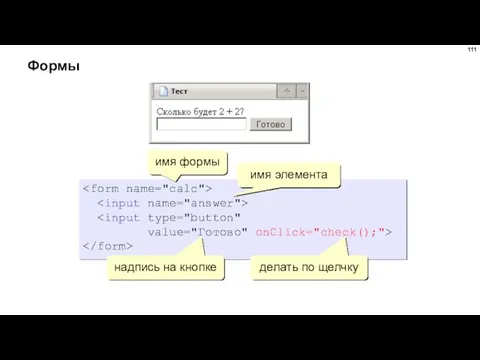 111

Формы

Тест

Сколько будет 2 + 2?

Готово

имя формы

имя элемента

<form name="calc">
  <input name="answer">
  <input type="button"
         value="Готово" onClick="check();">
</form>

надпись на кнопке

делать по щелчку